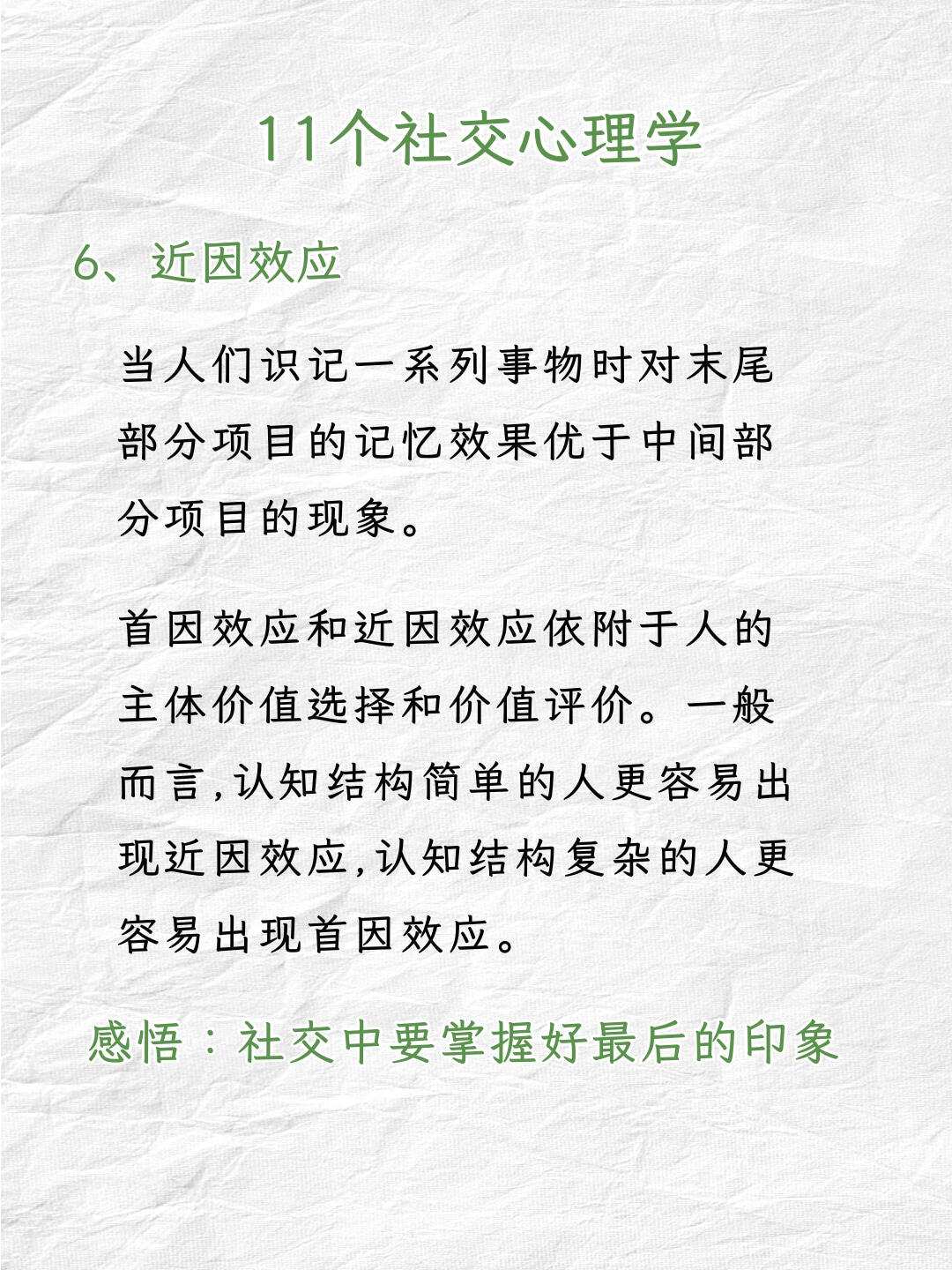 11个社交心理学

6、近因效应

当人们识记一系列事物时对末尾部分项目的记忆效果优于中间部分项目的现象。

首因效应和近因效应依附于人的主体价值选择和价值评价。一般而言,认知结构简单的人更容易出现近因效应,认知结构复杂的人更容易出现首因效应。

感悟：社交中要掌握好最后的印象